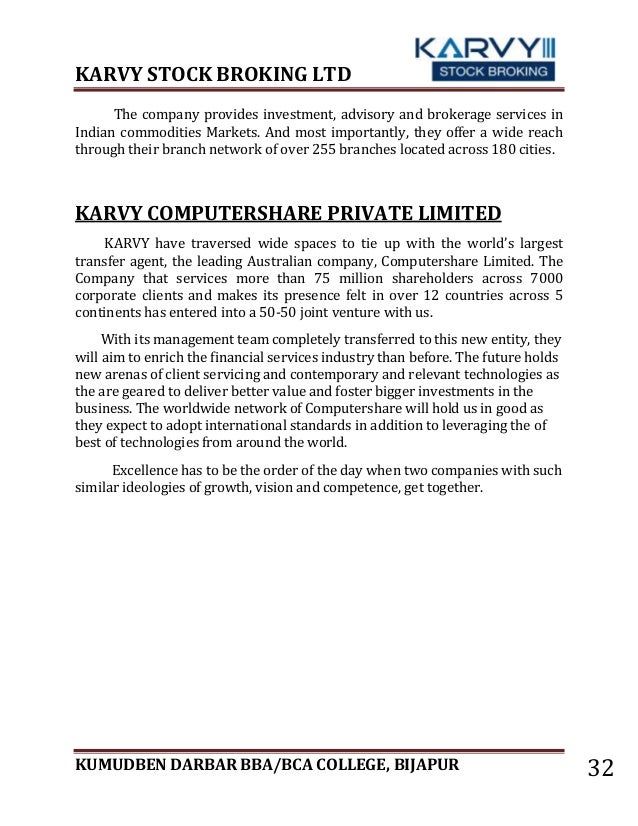 KARVY STOCK BROKING LTD

KARVY
STOCK BROKING

The company provides investment, advisory and brokerage services in Indian commodities Markets. And most importantly, they offer a wide reach through their branch network of over 255 branches located across 180 cities.

KARVY COMPUTERSHARE PRIVATE LIMITED

KARVY have traversed wide spaces to tie up with the world's largest transfer agent, the leading Australian company, Computershare Limited. The Company that services more than 75 million shareholders across 7000 corporate clients and makes its presence felt in over 12 countries across 5 continents has entered into a 50-50 joint venture with us.

With its management team completely transferred to this new entity, they will aim to enrich the financial services industry than before. The future holds new arenas of client servicing and contemporary and relevant technologies as the are geared to deliver better value and foster bigger investments in the business. The worldwide network of Computershare will hold us in good as they expect to adopt international standards in addition to leveraging the of best of technologies from around the world.

Excellence has to be the order of the day when two companies with such similar ideologies of growth, vision and competence, get together.

KUMUDBEN DARBAR BBA/BCA COLLEGE, BIJAPUR

32